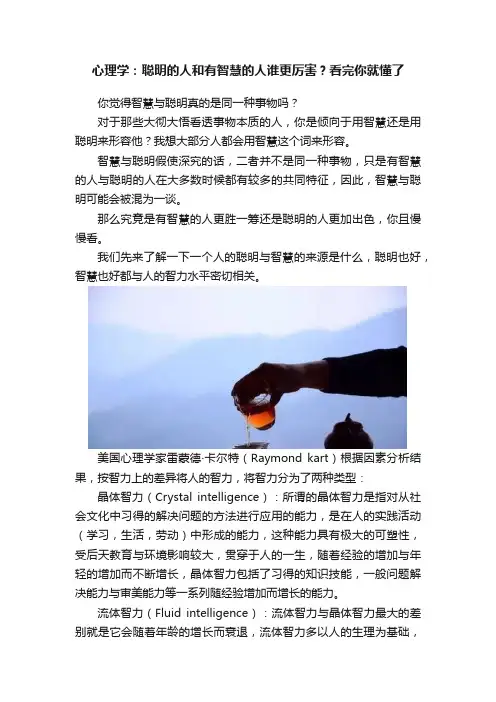 心理学：聪明的人和有智慧的人谁更厉害？看完你就懂了

你觉得智慧与聪明真的是同一种事物吗？

对于那些大彻大悟看透事物本质的人，你是倾向于用智慧还是用聪明来形容他？我想大部分人都会用智慧这个词来形容。

智慧与聪明假使深究的话，二者并不是同一种事物，只是有智慧的人与聪明的人在大多数时候都有较多的共同特征，因此，智慧与聪明可能会被混为一谈。

那么究竟是有智慧的人更胜一筹还是聪明的人更加出色，你且慢慢看。

我们先来了解一下一个人的聪明与智慧的来源是什么，聪明也好，智慧也好都与人的智力水平密切相关。

美国心理学家雷蒙德·卡尔特（Raymond kart）根据因素分析结果，按智力上的差异将人的智力，将智力分为了两种类型：

晶体智力（Crystal intelligence）：所谓的晶体智力是指对从社会文化中习得的解决问题的方法进行应用的能力，是在人的实践活动（学习，生活，劳动）中形成的能力，这种能力具有极大的可塑性，受后天教育与环境影响较大，贯穿于人的一生，随着经验的增加与年轻的增加而不断增长，晶体智力包括了习得的知识技能，一般问题解决能力与审美能力等一系列随经验增加而增长的能力。

流体智力（Fluid intelligence）：流体智力与晶体智力最大的差别就是它会随着年龄的增长而衰退，流体智力多以人的生理为基础，